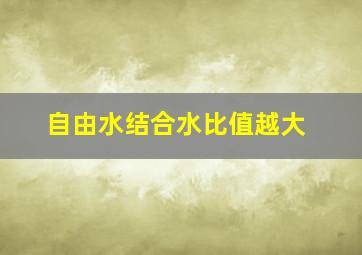 自由水结合水比值越大